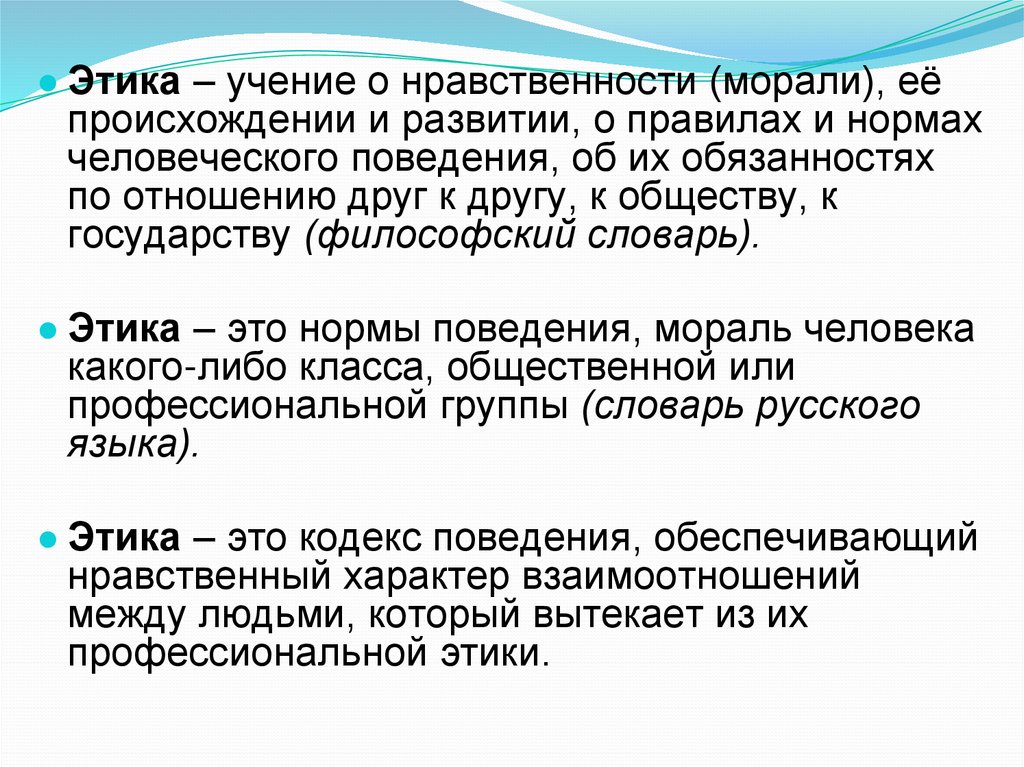 • Этика – учение о нравственности (морали), её происхождении и развитии, о правилах и нормах человеческого поведения, об их обязанностях по отношению друг к другу, к обществу, к государству (философский словарь).

• Этика – это нормы поведения, мораль человека какого-либо класса, общественной или профессиональной группы (словарь русского языка).

• Этика – это кодекс поведения, обеспечивающий нравственный характер взаимоотношений между людьми, который вытекает из их профессиональной этики.